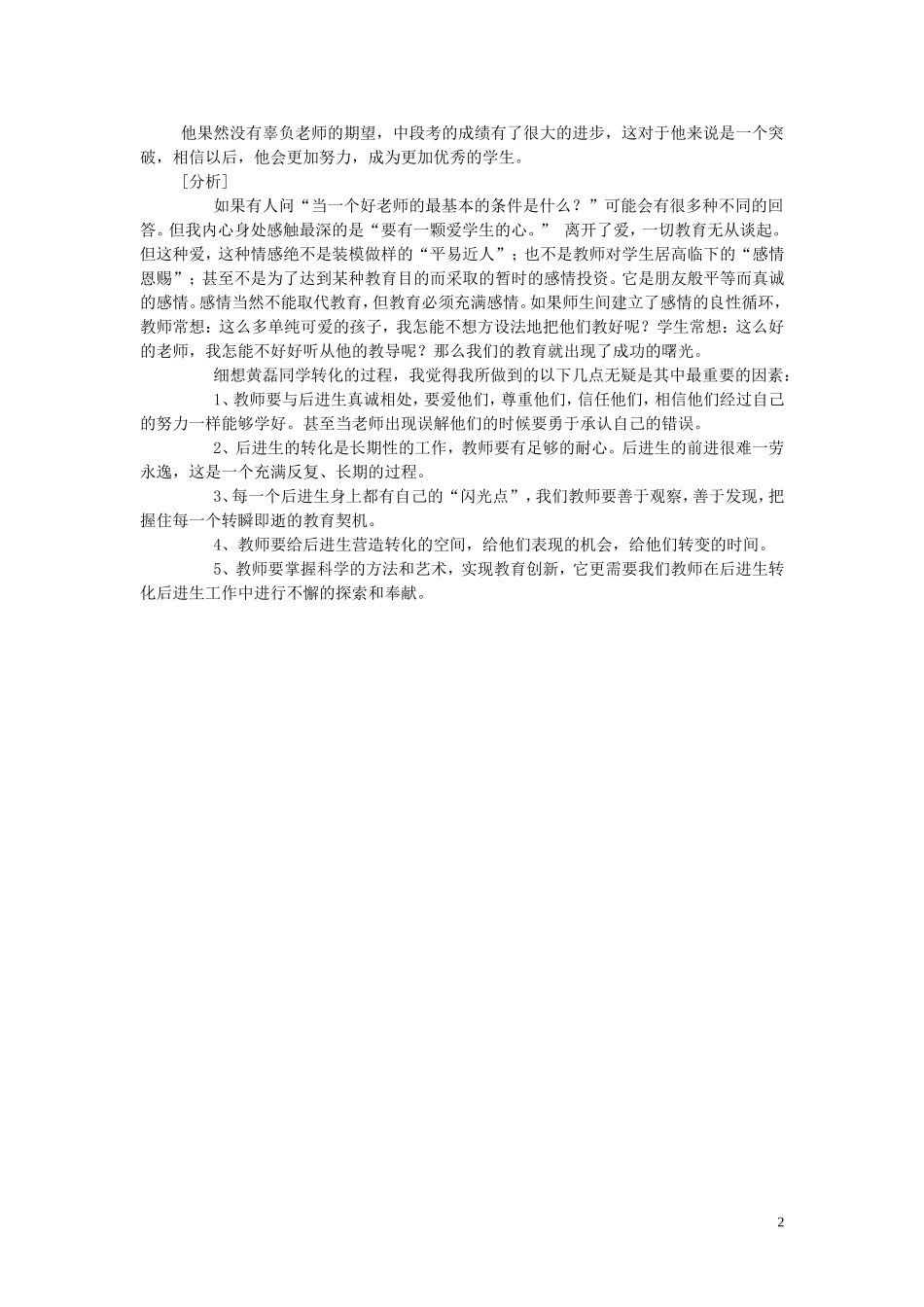 他果然没有辜负老师的期望，中段考的成绩有了很大的进步，这对于他来说是一个突破，相信以后，他会更加努力，成为更加优秀的学生。

［分析］

如果有人问“当一个好老师的最基本的条件是什么？”可能会有很多种不同的回答。但我内心身处感触最深的是“要有一颗爱学生的心。” 离开了爱，一切教育无从谈起。但这种爱，这种情感绝不是装模做样的“平易近人”；也不是教师对学生居高临下的“感情恩赐”；甚至不是为了达到某种教育目的而采取的暂时的感情投资。它是朋友般平等而真诚的感情。感情当然不能取代教育，但教育必须充满感情。如果师生间建立了感情的良性循环，教师常想：这么多单纯可爱的孩子，我怎能不想方设法地把他们教好呢？学生常想：这么好的老师，我怎能不好好听从他的教导呢？那么我们的教育就出现了成功的曙光。

细想黄磊同学转化的过程，我觉得我所做到的以下几点无疑是其中最重要的因素：

1、教师要与后进生真诚相处，要爱他们，尊重他们，信任他们，相信他们经过自己的努力一样能够学好。甚至当老师出现误解他们的时候要勇于承认自己的错误。

2、后进生的转化是长期性的工作，教师要有足够的耐心。后进生的前进很难一劳永逸，这是一个充满反复、长期的过程。

3、每一个后进生身上都有自己的“闪光点”，我们教师要善于观察，善于发现，把握住每一个转瞬即逝的教育契机。

4、教师要给后进生营造转化的空间，给他们表现的机会，给他们转变的时间。

5、教师要掌握科学的方法和艺术，实现教育创新，它更需要我们教师在后进生转化后进生工作中进行不懈的探索和奉献。

2